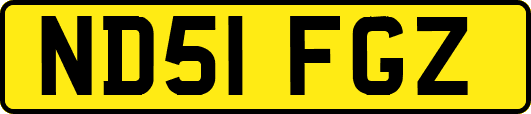 ND51 FGZ